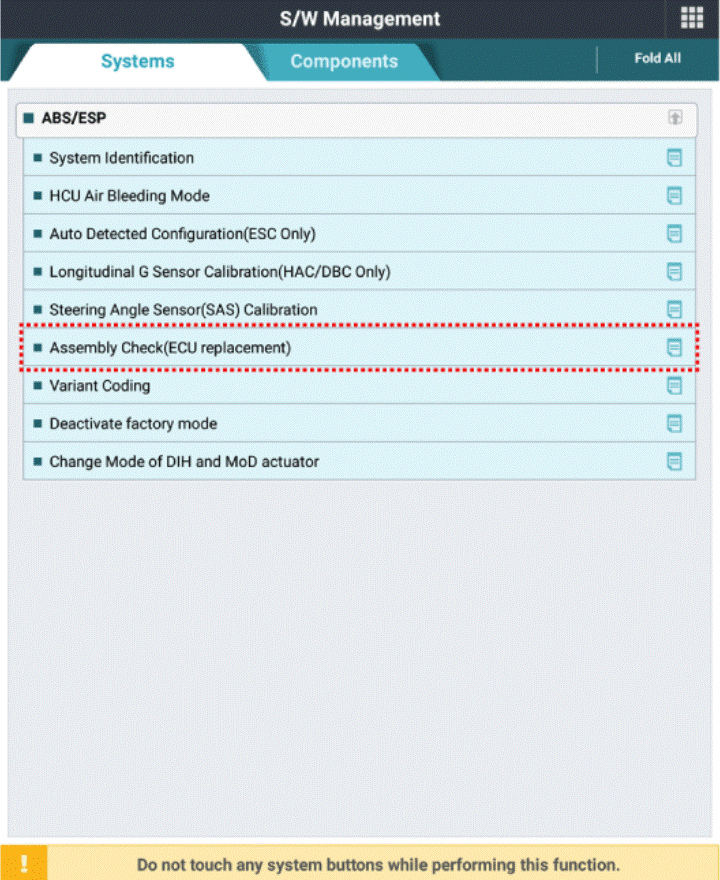 S/W Management

Systems
Components
Fold All

ABS/ESP

System Identification
HCU Air Bleeding Mode
Auto Detected Configuration(ESC Only)
Longitudinal G Sensor Calibration(HAC/DBC Only)
Steering Angle Sensor(SAS) Calibration
Assembly Check(ECU replacement)
Variant Coding
Deactivate factory mode
Change Mode of DIH and MoD actuator

!
Do not touch any system buttons while performing this function.